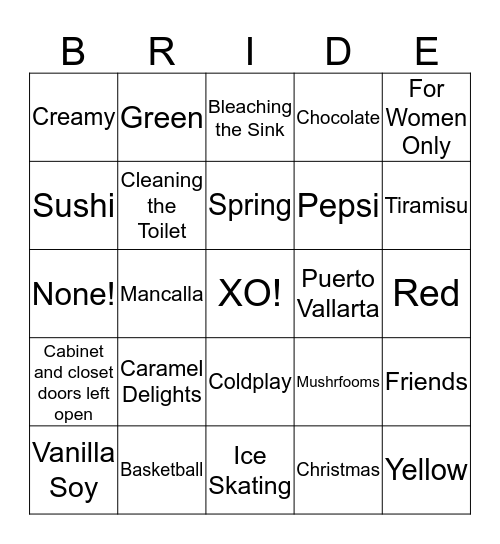 | B | R | I | D | E |
|---|---|---|---|---|
| Creamy | Green | Bleaching the Sink | Chocolate | For Women Only |
| Sushi | Cleaning the Toilet | Spring | Pepsi | Tiramisu |
| None! | Mancalla | XO! | Puerto Vallarta | Red |
| Cabinet and closet doors left open | Caramel Delights | Coldplay | Mushrfooms | Friends |
| Vanilla Soy | Basketball | Ice Skating | Christmas | Yellow |